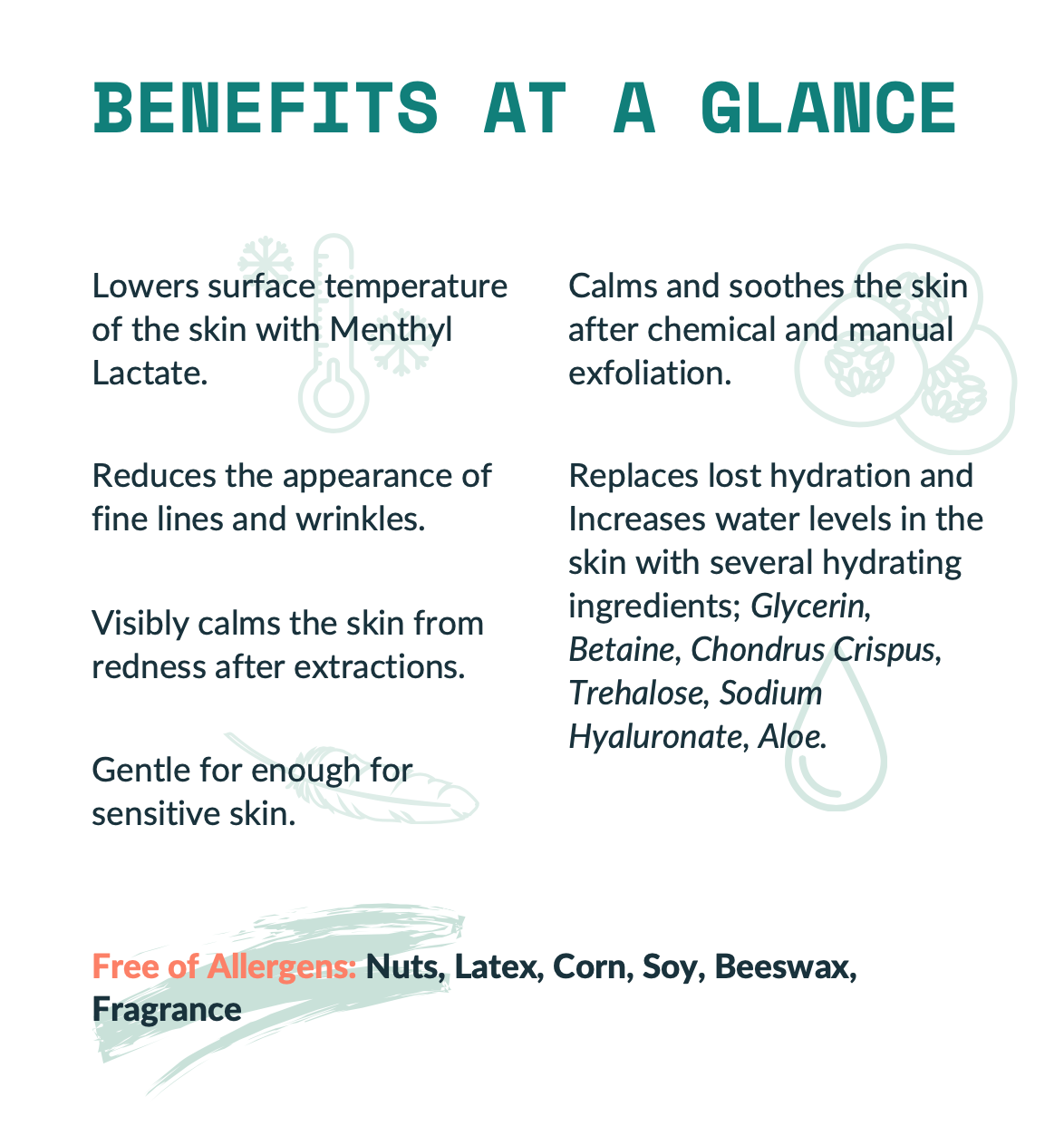 BENEFITS AT A GLANCE

Lowers surface temperature of the skin with Menthyl Lactate.

Reduces the appearance of fine lines and wrinkles.

Visibly calms the skin from redness after extractions.

Gentle for enough for sensitive skin.

Calms and soothes the skin after chemical and manual exfoliation.

Replaces lost hydration and Increases water levels in the skin with several hydrating ingredients; Glycerin, Betaine, Chondrus Crispus, Trehalose, Sodium Hyaluronate, Aloe.

Free of Allergens: Nuts, Latex, Corn, Soy, Beeswax, Fragrance